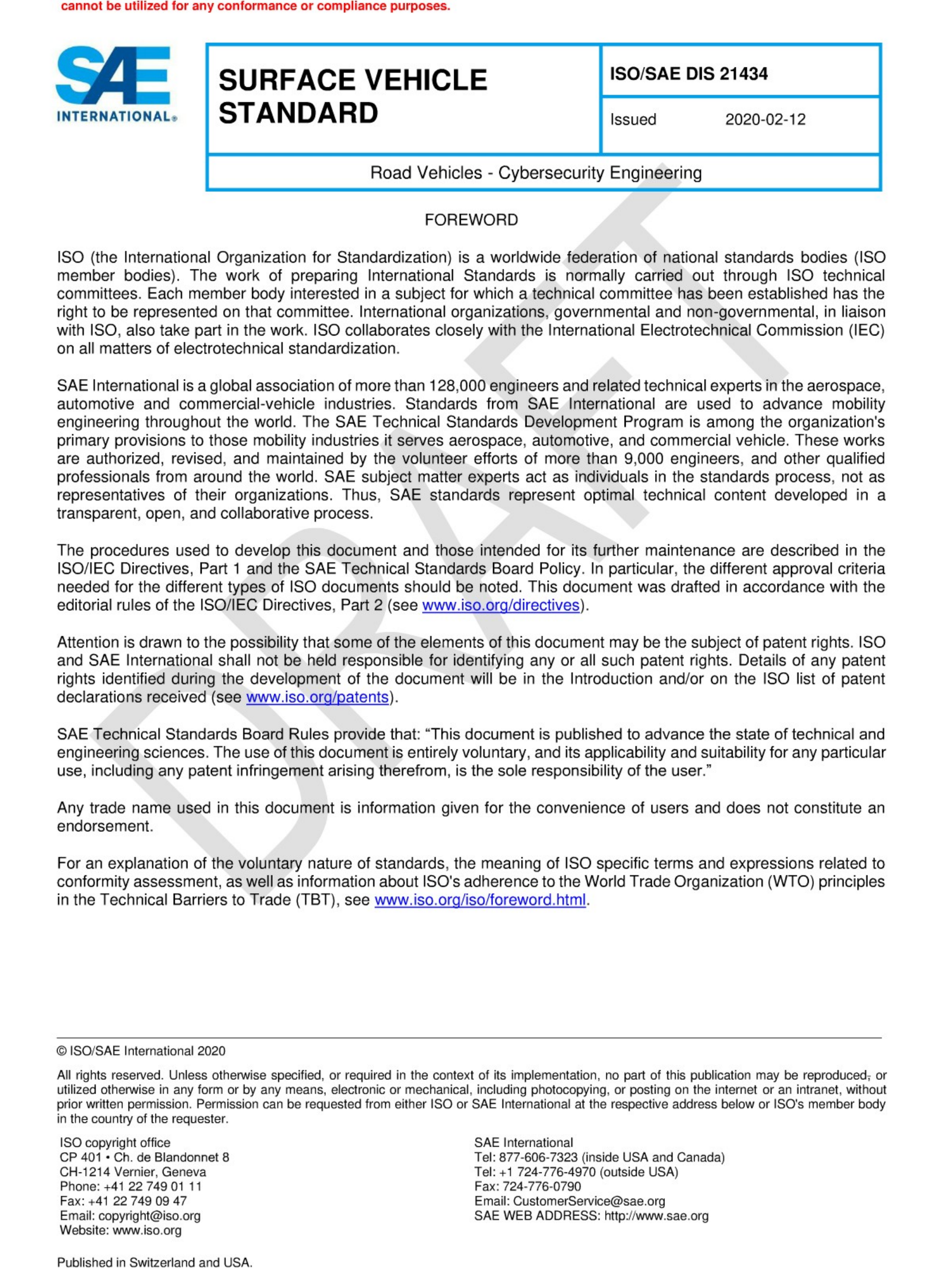 cannot be utilized for any conformance or compliance purposes.

SAE INTERNATIONAL®

SURFACE VEHICLE STANDARD

ISO/SAE DIS 21434

Issued 2020-02-12

Road Vehicles - Cybersecurity Engineering

DRAFT

FOREWORD

ISO (the International Organization for Standardization) is a worldwide federation of national standards bodies (ISO member bodies). The work of preparing International Standards is normally carried out through ISO technical committees. Each member body interested in a subject for which a technical committee has been established has the right to be represented on that committee. International organizations, governmental and non-governmental, in liaison with ISO, also take part in the work. ISO collaborates closely with the International Electrotechnical Commission (IEC) on all matters of electrotechnical standardization.

SAE International is a global association of more than 128,000 engineers and related technical experts in the aerospace, automotive and commercial-vehicle industries. Standards from SAE International are used to advance mobility engineering throughout the world. The SAE Technical Standards Development Program is among the organization's primary provisions to those mobility industries it serves aerospace, automotive, and commercial vehicle. These works are authorized, revised, and maintained by the volunteer efforts of more than 9,000 engineers, and other qualified professionals from around the world. SAE subject matter experts act as individuals in the standards process, not as representatives of their organizations. Thus, SAE standards represent optimal technical content developed in a transparent, open, and collaborative process.

The procedures used to develop this document and those intended for its further maintenance are described in the ISO/IEC Directives, Part 1 and the SAE Technical Standards Board Policy. In particular, the different approval criteria needed for the different types of ISO documents should be noted. This document was drafted in accordance with the editorial rules of the ISO/IEC Directives, Part 2 (see www.iso.org/directives).

Attention is drawn to the possibility that some of the elements of this document may be the subject of patent rights. ISO and SAE International shall not be held responsible for identifying any or all such patent rights. Details of any patent rights identified during the development of the document will be in the Introduction and/or on the ISO list of patent declarations received (see www.iso.org/patents).

SAE Technical Standards Board Rules provide that: “This document is published to advance the state of technical and engineering sciences. The use of this document is entirely voluntary, and its applicability and suitability for any particular use, including any patent infringement arising therefrom, is the sole responsibility of the user.”

Any trade name used in this document is information given for the convenience of users and does not constitute an endorsement.

For an explanation of the voluntary nature of standards, the meaning of ISO specific terms and expressions related to conformity assessment, as well as information about ISO's adherence to the World Trade Organization (WTO) principles in the Technical Barriers to Trade (TBT), see www.iso.org/iso/foreword.html.

© ISO/SAE International 2020

All rights reserved. Unless otherwise specified, or required in the context of its implementation, no part of this publication may be reproduced, or utilized otherwise in any form or by any means, electronic or mechanical, including photocopying, or posting on the internet or an intranet, without prior written permission. Permission can be requested from either ISO or SAE International at the respective address below or ISO's member body in the country of the requester.

ISO copyright office
CP 401 • Ch. de Blandonnet 8
CH-1214 Vernier, Geneva
Phone: +41 22 749 01 11
Fax: +41 22 749 09 47
Email: copyright@iso.org
Website: www.iso.org

SAE International
Tel: 877-606-7323 (inside USA and Canada)
Tel: +1 724-776-4970 (outside USA)
Fax: 724-776-0790
Email: CustomerService@sae.org
SAE WEB ADDRESS: http://www.sae.org

Published in Switzerland and USA.